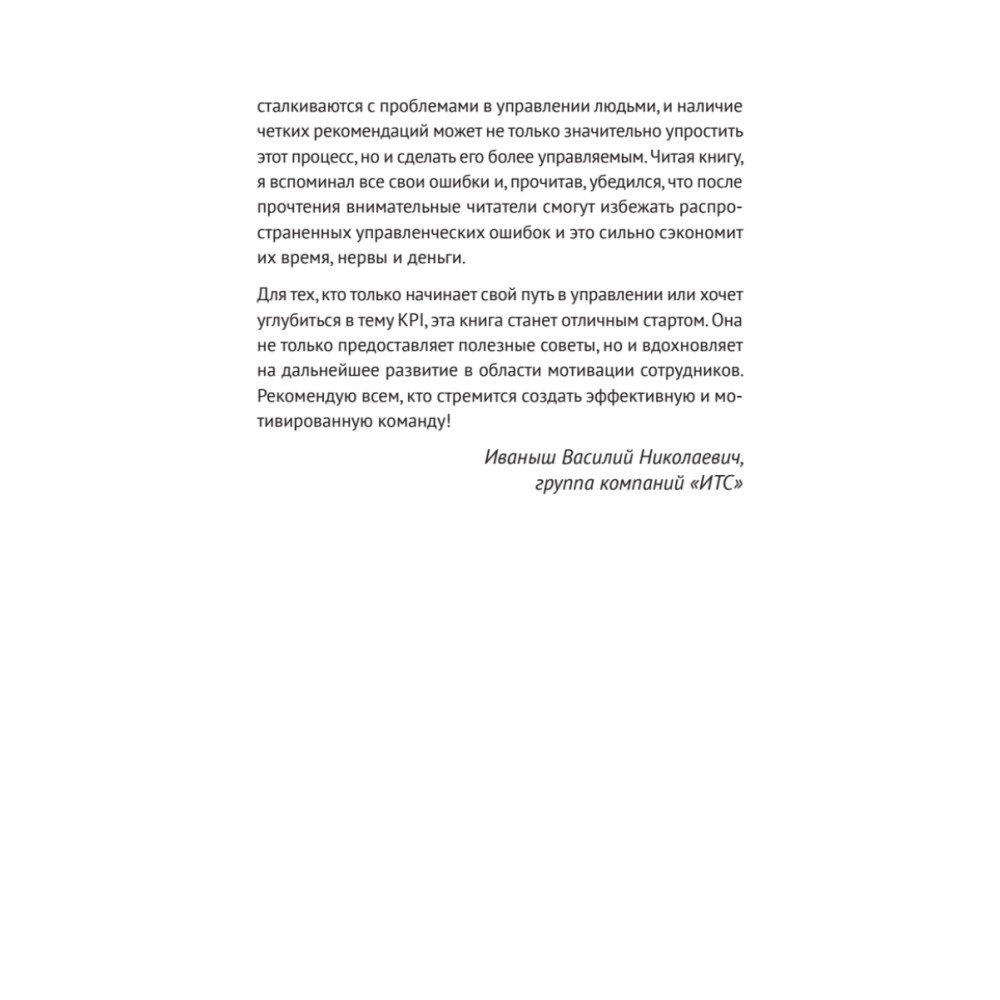 сталкиваются с проблемами в управлении людьми, и наличие четких рекомендаций может не только значительно упростить этот процесс, но и сделать его более управляемым. Читая книгу, я вспоминал все свои ошибки и, прочитав, убедился, что после прочтения внимательные читатели смогут избежать распространенных управленческих ошибок и это сильно сэкономит их время, нервы и деньги.

Для тех, кто только начинает свой путь в управлении или хочет углубиться в тему KPI, эта книга станет отличным стартом. Она не только предоставляет полезные советы, но и вдохновляет на дальнейшее развитие в области мотивации сотрудников. Рекомендую всем, кто стремится создать эффективную и мотивированную команду!

Иваныш Василий Николаевич,
группа компаний «ИТС»